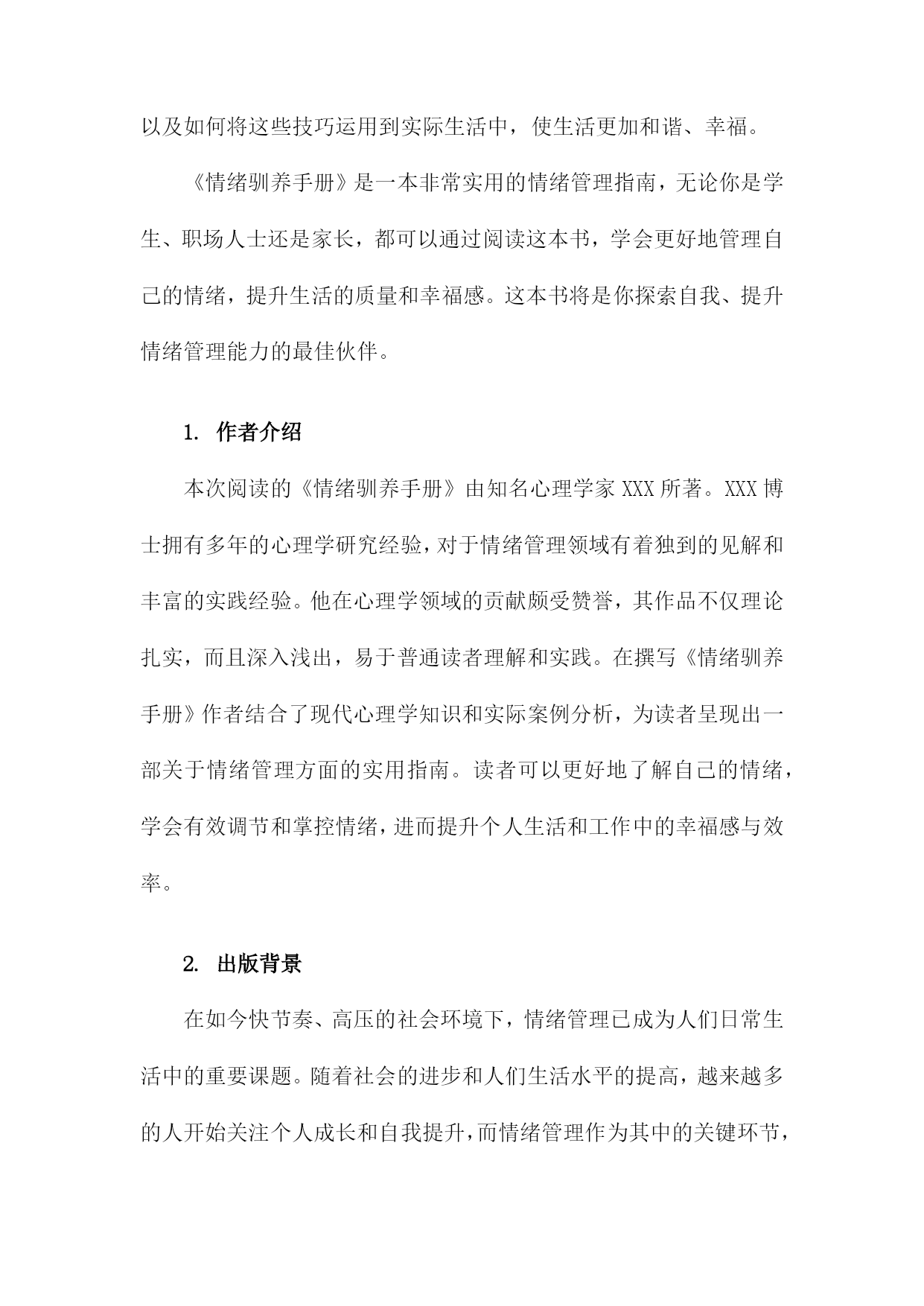 以及如何将这些技巧运用到实际生活中，使生活更加和谐、幸福。

《情绪驯养手册》是一本非常实用的情绪管理指南，无论你是学生、职场人士还是家长，都可以通过阅读这本书，学会更好地管理自己的情绪，提升生活的质量和幸福感。这本书将是你探索自我、提升情绪管理能力的最佳伙伴。

1. 作者介绍

本次阅读的《情绪驯养手册》由知名心理学家XXX所著。XXX博士拥有多年的心理学研究经验，对于情绪管理领域有着独到的见解和丰富的实践经验。他在心理学领域的贡献颇受赞誉，其作品不仅理论扎实，而且深入浅出，易于普通读者理解和实践。在撰写《情绪驯养手册》作者结合了现代心理学知识和实际案例分析，为读者呈现出一部关于情绪管理方面的实用指南。读者可以更好地了解自己的情绪，学会有效调节和掌控情绪，进而提升个人生活和工作中的幸福感与效率。

2. 出版背景

在如今快节奏、高压的社会环境下，情绪管理已成为人们日常生活中的重要课题。随着社会的进步和人们生活水平的提高，越来越多的人开始关注个人成长和自我提升，而情绪管理作为其中的关键环节，